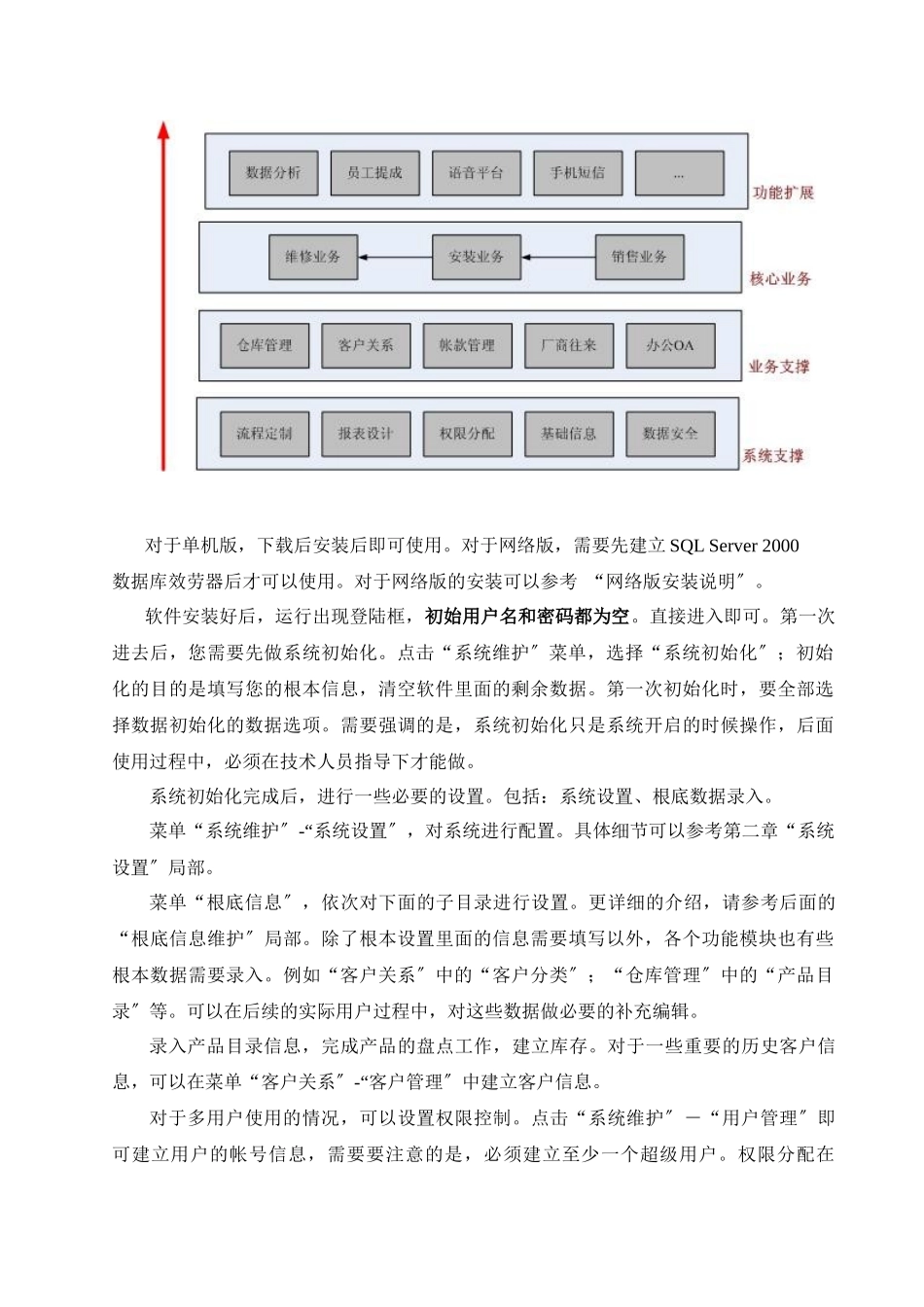 数据分析 员工提成 语音平台 手机短信 ...

功能扩展

维修业务 安装业务 销售业务

核心业务

仓库管理 客户关系 帐款管理 厂商往来 办公OA

业务支撑

流程定制 报表设计 权限分配 基础信息 数据安全

系统支撑

对于单机版，下载后安装后即可使用。对于网络版，需要先建立 SQL Server 2000 数据库效劳器后才可以使用。对于网络版的安装可以参考 “网络版安装说明〞。

软件安装好后，运行出现登陆框，初始用户名和密码都为空。直接进入即可。第一次进去后，您需要先做系统初始化。点击“系统维护〞菜单，选择“系统初始化〞；初始化的目的是填写您的根本信息，清空软件里面的剩余数据。第一次初始化时，要全部选择数据初始化的数据选项。需要强调的是，系统初始化只是系统开启的时候操作，后面使用过程中，必须在技术人员指导下才能做。

系统初始化完成后，进行一些必要的设置。包括：系统设置、根底数据录入。

菜单“系统维护〞-“系统设置〞，对系统进行配置。具体细节可以参考第二章“系统设置〞局部。

菜单“根底信息〞，依次对下面的子目录进行设置。更详细的介绍，请参考后面的“根底信息维护〞局部。除了根本设置里面的信息需要填写以外，各个功能模块也有些根本数据需要录入。例如“客户关系〞中的“客户分类〞；“仓库管理〞中的“产品目录〞等。可以在后续的实际用户过程中，对这些数据做必要的补充编辑。

录入产品目录信息，完成产品的盘点工作，建立库存。对于一些重要的历史客户信息，可以在菜单“客户关系〞-“客户管理〞中建立客户信息。

对于多用户使用的情况，可以设置权限控制。点击“系统维护〞－“用户管理〞即可建立用户的帐号信息，需要要注意的是，必须建立至少一个超级用户。权限分配在